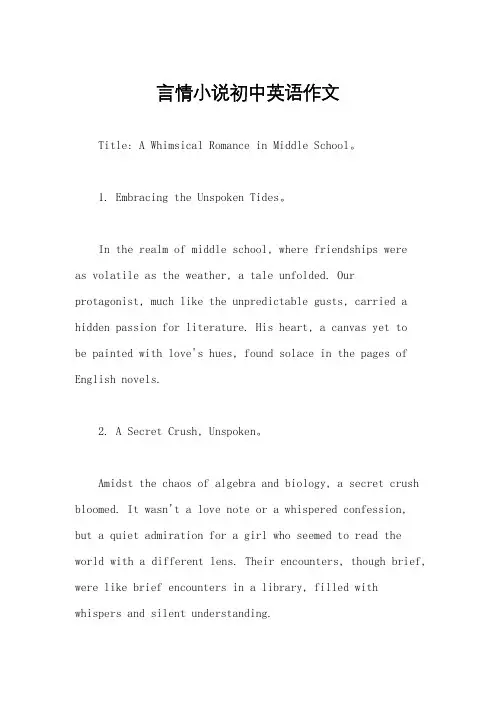 言情小说初中英语作文

Title: A Whimsical Romance in Middle School。

1. Embracing the Unspoken Tides。

In the realm of middle school, where friendships were as volatile as the weather, a tale unfolded. Our protagonist, much like the unpredictable gusts, carried a hidden passion for literature. His heart, a canvas yet to be painted with love's hues, found solace in the pages of English novels.

2. A Secret Crush, Unspoken。

Amidst the chaos of algebra and biology, a secret crush bloomed. It wasn't a love note or a whispered confession, but a quiet admiration for a girl who seemed to read the world with a different lens. Their encounters, though brief, were like brief encounters in a library, filled with whispers and silent understanding.